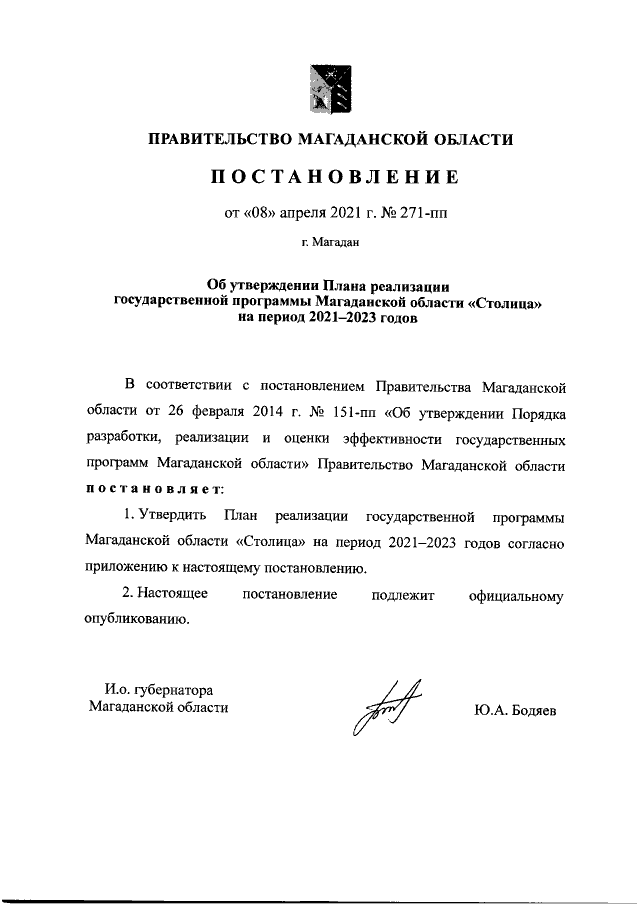 ПРАВИТЕЛЬСТВО МАГАДАНСКОЙ ОБЛАСТИ

ПОСТАНОВЛЕНИЕ

от «08» апреля 2021 г. № 271-пп

г. Магадан

Об утверждении Плана реализации государственной программы Магаданской области «Столица» на период 2021–2023 годов

В соответствии с постановлением Правительства Магаданской области от 26 февраля 2014 г. № 151-пп «Об утверждении Порядка разработки, реализации и оценки эффективности государственных программ Магаданской области» Правительство Магаданской области постановляет:

1. Утвердить План реализации государственной программы Магаданской области «Столица» на период 2021–2023 годов согласно приложению к настоящему постановлению.

2. Настоящее постановление подлежит официальному опубликованию.

И.о. губернатора Магаданской области

Ю.А. Бодяев